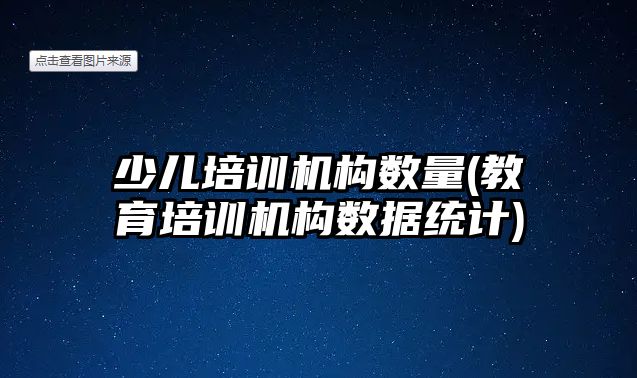 点击查看图片来源

少儿培训机构数量(教育培训机构数据统计)